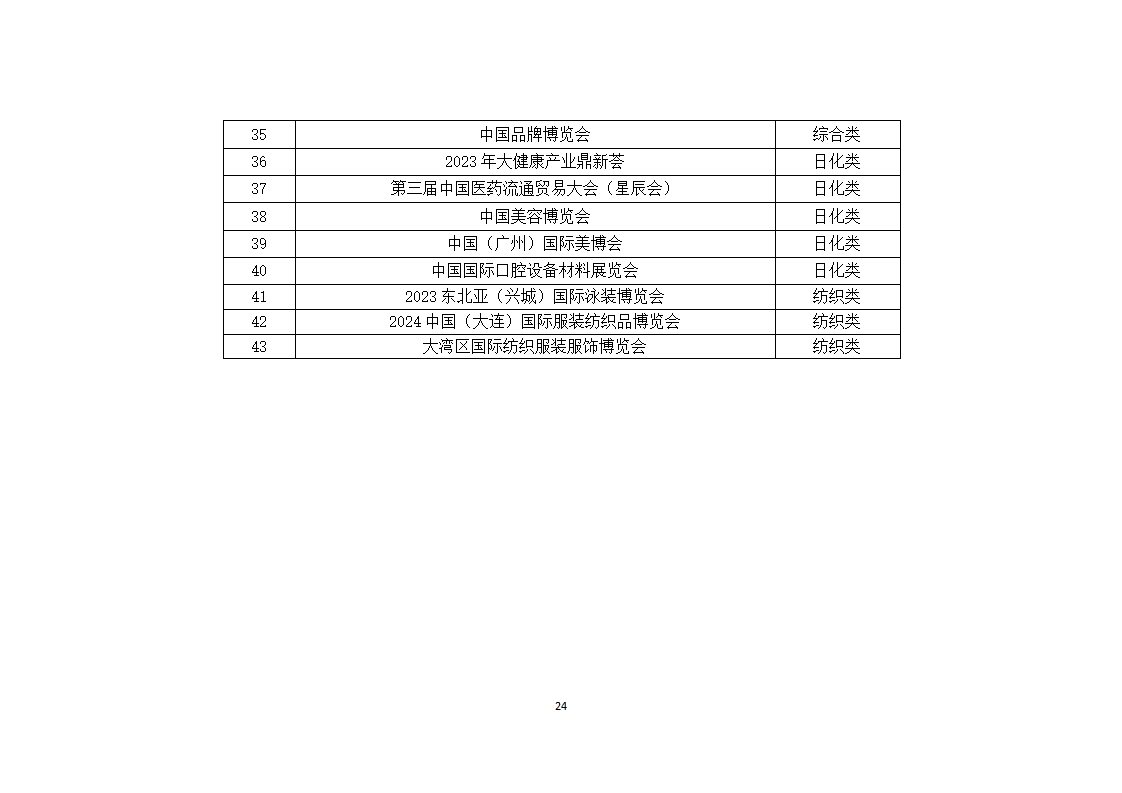 | 35 | 中国品牌博览会 | 综合类 |
|---|---|---|
| 36 | 2023 年大健康产业鼎新荟 | 日化类 |
| 37 | 第三届中国医药流通贸易大会（星辰会） | 日化类 |
| 38 | 中国美容博览会 | 日化类 |
| 39 | 中国（广州）国际美博会 | 日化类 |
| 40 | 中国国际口腔设备材料展览会 | 日化类 |
| 41 | 2023 东北亚（兴城）国际泳装博览会 | 纺织类 |
| 42 | 2024 中国（大连）国际服装纺织品博览会 | 纺织类 |
| 43 | 大湾区国际纺织服装服饰博览会 | 纺织类 |

24